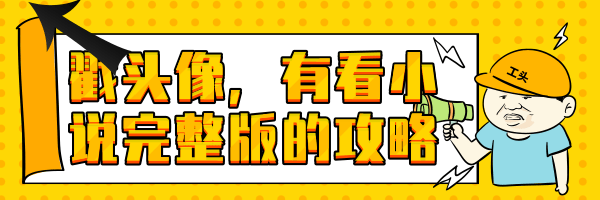 戳头像，有看小说完整版的攻略

工头